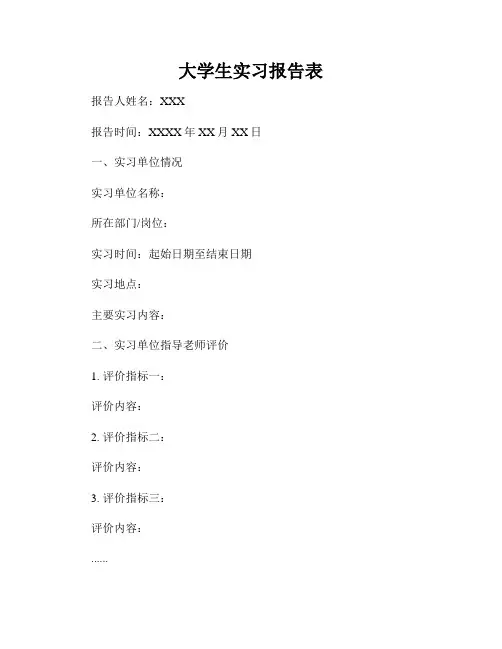 大学生实习报告表

报告人姓名：XXX

报告时间：XXXX 年 XX 月 XX 日

一、实习单位情况

实习单位名称：

所在部门/岗位：

实习时间：起始日期至结束日期

实习地点：

主要实习内容：

二、实习单位指导老师评价

1. 评价指标一：

评价内容：

2. 评价指标二：

评价内容：

3. 评价指标三：

评价内容：

......